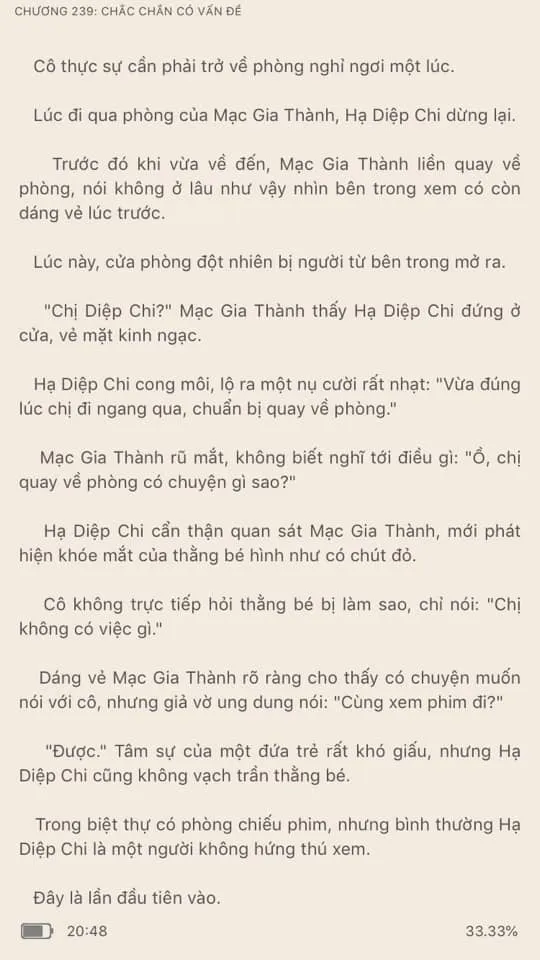 CHƯƠNG 239: CHẮC CHẮN CÓ VẤN ĐỀ

Cô thực sự cần phải trở về phòng nghỉ ngơi một lúc.

Lúc đi qua phòng của Mạc Gia Thành, Hạ Diệp Chi dừng lại.

Trước đó khi vừa về đến, Mạc Gia Thành liền quay về phòng, nói không ở lâu như vậy nhìn bên trong xem có còn dáng vẻ lúc trước.

Lúc này, cửa phòng đột nhiên bị người từ bên trong mở ra.

"Chị Diệp Chi?" Mạc Gia Thành thấy Hạ Diệp Chi đứng ở cửa, vẻ mặt kinh ngạc.

Hạ Diệp Chi cong môi, lộ ra một nụ cười rất nhạt: "Vừa đúng lúc chị đi ngang qua, chuẩn bị quay về phòng."

Mạc Gia Thành rũ mắt, không biết nghĩ tới điều gì: "Ồ, chị quay về phòng có chuyện gì sao?"

Hạ Diệp Chi cẩn thận quan sát Mạc Gia Thành, mới phát hiện khóe mắt của thằng bé hình như có chút đỏ.

Cô không trực tiếp hỏi thằng bé bị làm sao, chỉ nói: "Chị không có việc gì."

Dáng vẻ Mạc Gia Thành rõ ràng cho thấy có chuyện muốn nói với cô, nhưng giả vờ ung dung nói: "Cùng xem phim đi?"

"Được." Tâm sự của một đứa trẻ rất khó giấu, nhưng Hạ Diệp Chi cũng không vạch trần thằng bé.

Trong biệt thự có phòng chiếu phim, nhưng bình thường Hạ Diệp Chi là một người không hứng thú xem.

Đây là lần đầu tiên vào.

20:48

33.33%